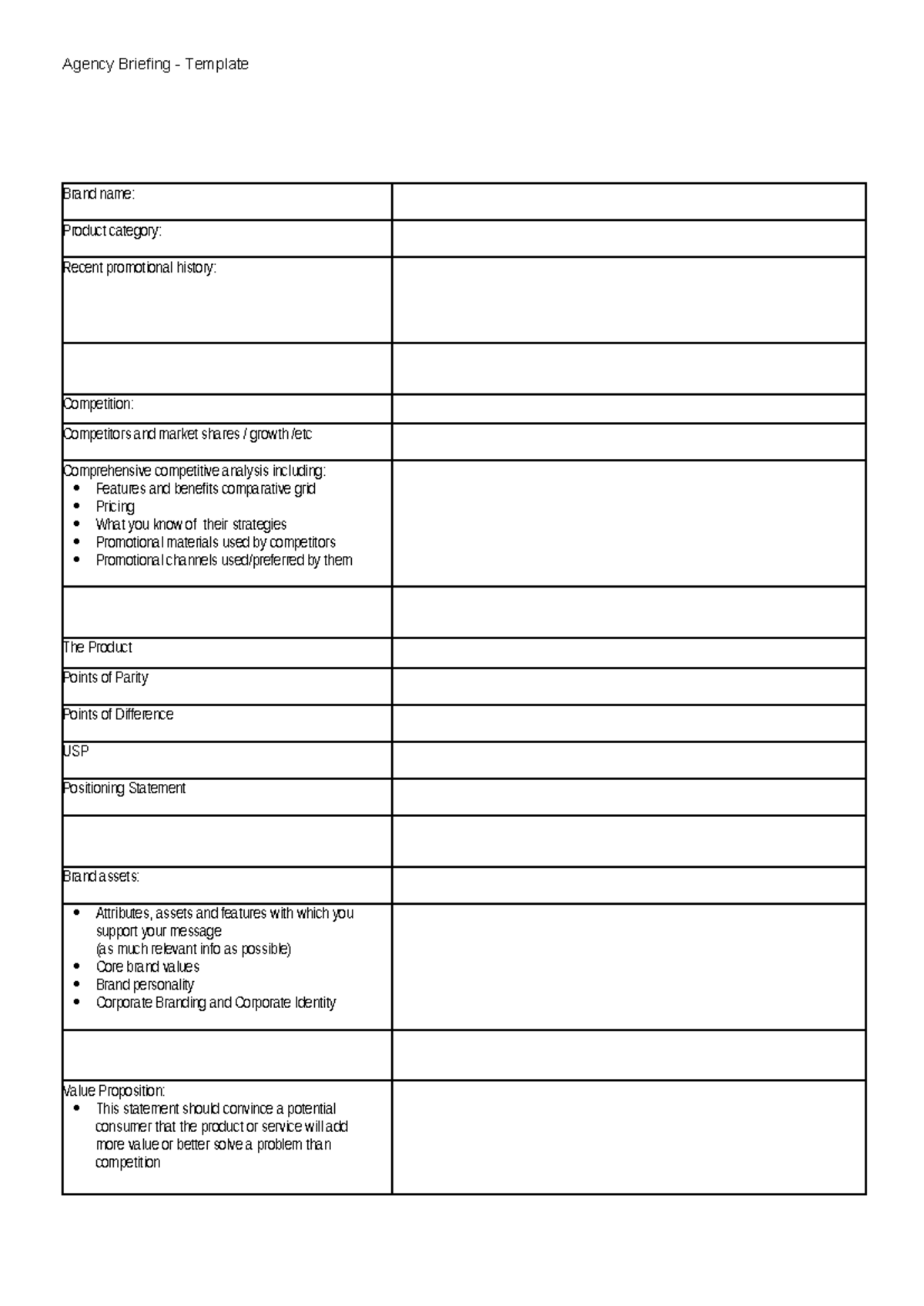 Agency Briefing - Template

| | |
|---|---|
| Brand name: | |
| Product category: | |
| Recent promotional history: | |
| | |
| Competition: | |
| Competitors and market shares / growth /etc | |
| Comprehensive competitive analysis including: • Features and benefits comparative grid • Pricing • What you know of their strategies • Promotional materials used by competitors • Promotional channels used/preferred by them | |
| | |
| The Product | |
| Points of Parity | |
| Points of Difference | |
| USP | |
| Positioning Statement | |
| | |
| Brand assets: | |
| • Attributes, assets and features with which you support your message (as much relevant info as possible) • Core brand values • Brand personality • Corporate Branding and Corporate Identity | |
| | |
| Value Proposition: • This statement should convince a potential consumer that the product or service will add more value or better solve a problem than competition | |